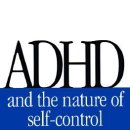 ADHD

and the nature of self-control